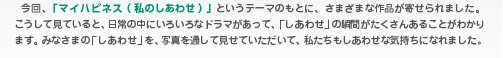 今回、「マイハピネス（私のしあわせ）」というテーマのもとに、さまざまな作品が寄せられました。こうして見ていると、日常の中にいろいろなドラマがあって、「しあわせ」の瞬間がたくさんあることがわかります。みなさまの「しあわせ」を、写真を通して見せていただいて、私たちもしあわせな気持ちになれました。